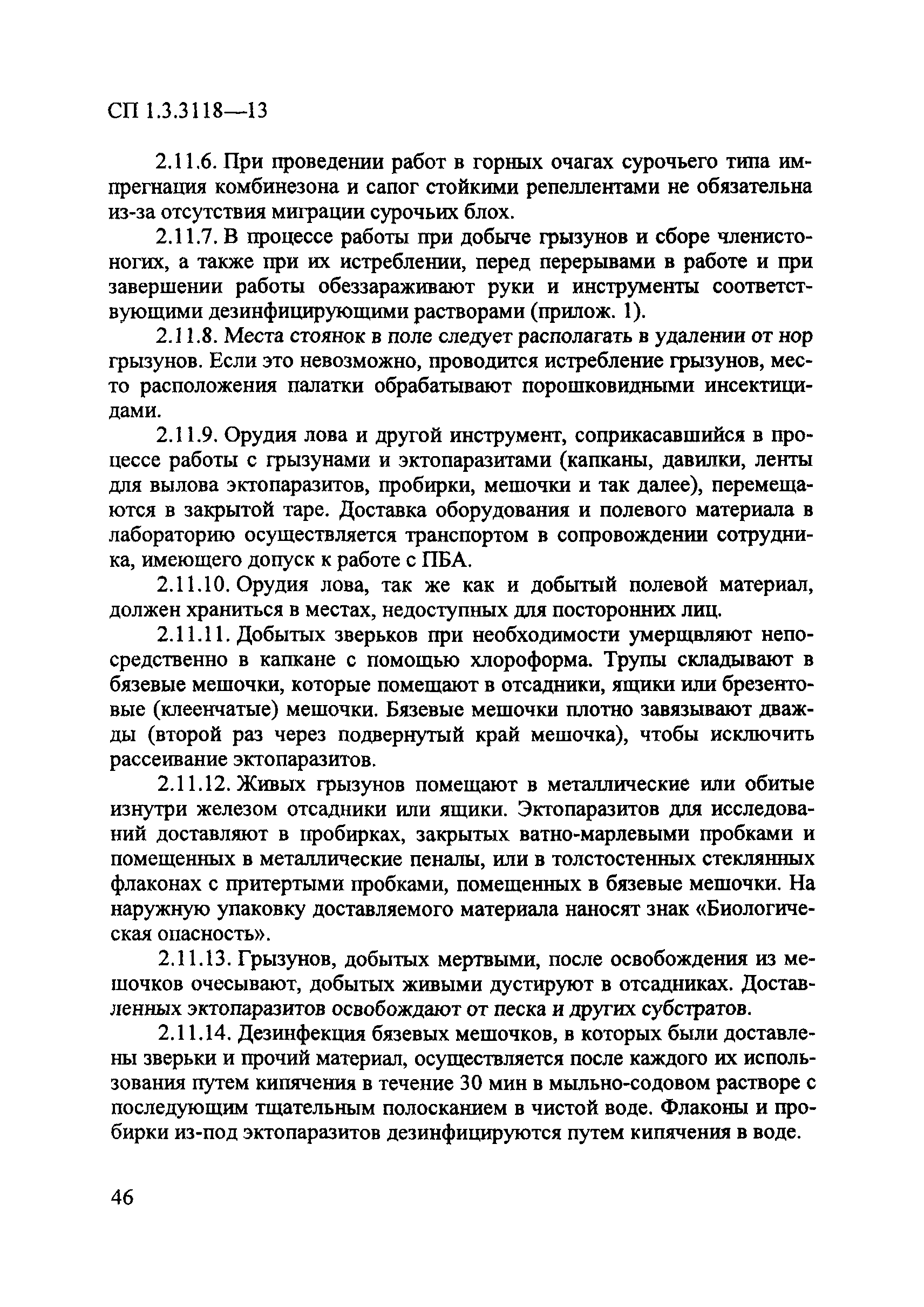 СП 1.3.3118—13

2.11.6. При проведении работ в горных очагах сурочьего типа импрегнация комбинезона и сапог стойкими репеллентами не обязательна из-за отсутствия миграции сурочьих блох.

2.11.7. В процессе работы при добыче грызунов и сборе членистоногих, а также при их истреблении, перед перерывами в работе и при завершении работы обеззараживают руки и инструменты соответствующими дезинфицирующими растворами (прилож. 1).

2.11.8. Места стоянок в поле следует располагать в удалении от нор грызунов. Если это невозможно, проводится истребление грызунов, место расположения палатки обрабатывают порошковидными инсектицидами.

2.11.9. Орудия лова и другой инструмент, соприкасавшийся в процессе работы с грызунами и эктопаразитами (капканы, давилки, ленты для вылова эктопаразитов, пробирки, мешочки и так далее), перемещаются в закрытой таре. Доставка оборудования и полевого материала в лабораторию осуществляется транспортом в сопровождении сотрудника, имеющего допуск к работе с ПБА.

2.11.10. Орудия лова, так же как и добытый полевой материал, должен храниться в местах, недоступных для посторонних лиц.

2.11.11. Добытых зверьков при необходимости умерщвляют непосредственно в капкане с помощью хлороформа. Трупы складывают в бязевые мешочки, которые помещают в отсадники, ящики или брезентовые (клеенчатые) мешочки. Бязевые мешочки плотно завязывают дважды (второй раз через подвернутый край мешочка), чтобы исключить рассеивание эктопаразитов.

2.11.12. Живых грызунов помещают в металлические или обитые изнутри железом отсадники или ящики. Эктопаразитов для исследований доставляют в пробирках, закрытых ватно-марлевыми пробками и помещенных в металлические пеналы, или в толстостенных стеклянных флаконах с притертыми пробками, помещенных в бязевые мешочки. На наружную упаковку доставляемого материала наносят знак «Биологическая опасность».

2.11.13. Грызунов, добытых мертвыми, после освобождения из мешочков очесывают, добытых живыми дустируют в отсадниках. Доставленных эктопаразитов освобождают от песка и других субстратов.

2.11.14. Дезинфекция бязевых мешочков, в которых были доставлены зверьки и прочий материал, осуществляется после каждого их использования путем кипячения в течение 30 мин в мыльно-содовом растворе с последующим тщательным полосканием в чистой воде. Флаконы и пробирки из-под эктопаразитов дезинфицируются путем кипячения в воде.

46